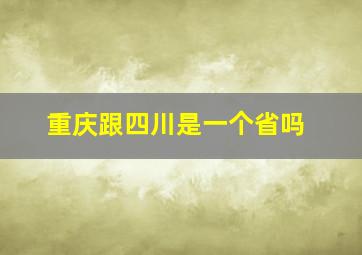 重庆跟四川是一个省吗